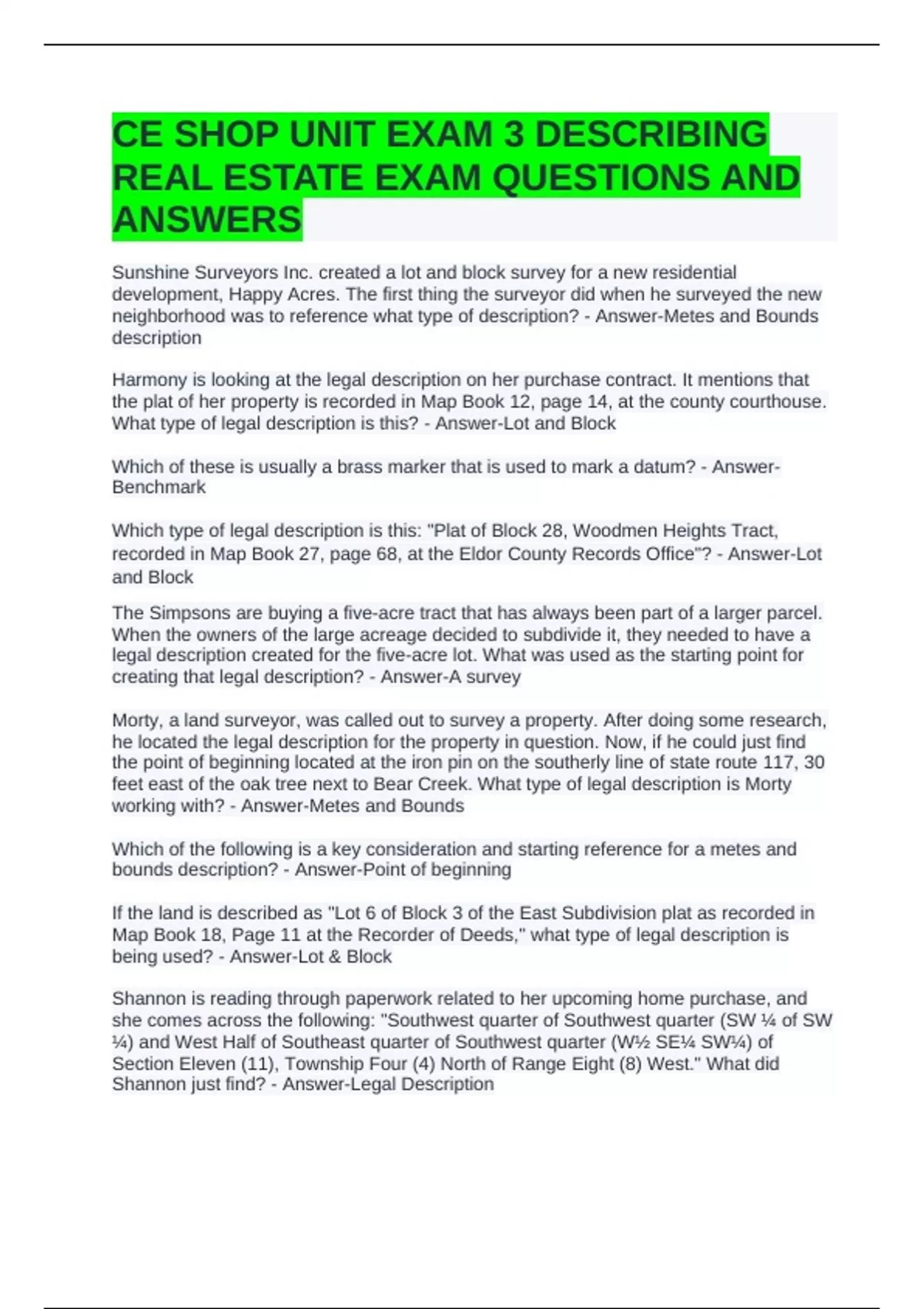 CE SHOP UNIT EXAM 3 DESCRIBING REAL ESTATE EXAM QUESTIONS AND ANSWERS

Sunshine Surveyors Inc. created a lot and block survey for a new residential development, Happy Acres. The first thing the surveyor did when he surveyed the new neighborhood was to reference what type of description? - Answer-Metes and Bounds description

Harmony is looking at the legal description on her purchase contract. It mentions that the plat of her property is recorded in Map Book 12, page 14, at the county courthouse. What type of legal description is this? - Answer-Lot and Block

Which of these is usually a brass marker that is used to mark a datum? - Answer-Benchmark

Which type of legal description is this: "Plat of Block 28, Woodmen Heights Tract, recorded in Map Book 27, page 68, at the Eldor County Records Office"? - Answer-Lot and Block

The Simpsons are buying a five-acre tract that has always been part of a larger parcel. When the owners of the large acreage decided to subdivide it, they needed to have a legal description created for the five-acre lot. What was used as the starting point for creating that legal description? - Answer-A survey

Morty, a land surveyor, was called out to survey a property. After doing some research, he located the legal description for the property in question. Now, if he could just find the point of beginning located at the iron pin on the southerly line of state route 117, 30 feet east of the oak tree next to Bear Creek. What type of legal description is Morty working with? - Answer-Metes and Bounds

Which of the following is a key consideration and starting reference for a metes and bounds description? - Answer-Point of beginning

If the land is described as "Lot 6 of Block 3 of the East Subdivision plat as recorded in Map Book 18, Page 11 at the Recorder of Deeds," what type of legal description is being used? - Answer-Lot & Block

Shannon is reading through paperwork related to her upcoming home purchase, and she comes across the following: "Southwest quarter of Southwest quarter (SW ¼ of SW ¼) and West Half of Southeast quarter of Southwest quarter (W½ SE¼ SW¼) of Section Eleven (11), Township Four (4) North of Range Eight (8) West." What did Shannon just find? - Answer-Legal Description